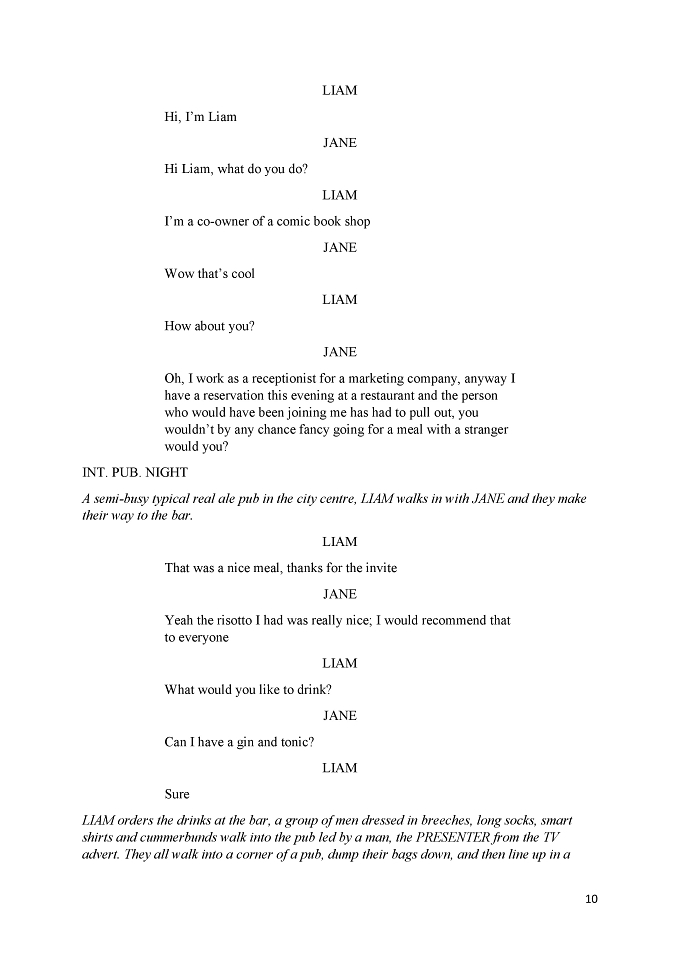 LIAM

Hi, I'm Liam

JANE

Hi Liam, what do you do?

LIAM

I'm a co-owner of a comic book shop

JANE

Wow that's cool

LIAM

How about you?

JANE

Oh, I work as a receptionist for a marketing company, anyway I have a reservation this evening at a restaurant and the person who would have been joining me has had to pull out, you wouldn't by any chance fancy going for a meal with a stranger would you?

INT. PUB. NIGHT

A semi-busy typical real ale pub in the city centre, LIAM walks in with JANE and they make their way to the bar.

LIAM

That was a nice meal, thanks for the invite

JANE

Yeah the risotto I had was really nice; I would recommend that to everyone

LIAM

What would you like to drink?

JANE

Can I have a gin and tonic?

LIAM

Sure

LIAM orders the drinks at the bar, a group of men dressed in breeches, long socks, smart shirts and cummerbunds walk into the pub led by a man, the PRESENTER from the TV advert. They all walk into a corner of a pub, dump their bags down, and then line up in a

10